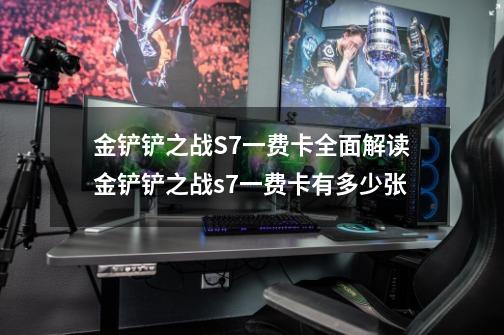 金铲铲之战S7一费卡全面解读
金铲铲之战s7一费卡有多少张